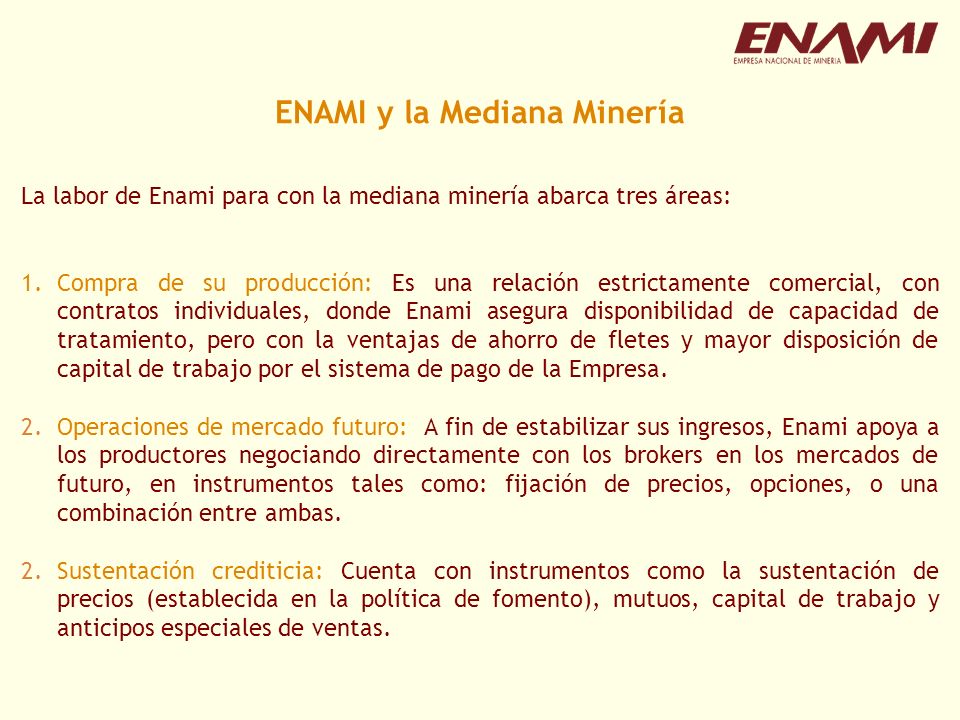 ENAMI
EMPRESA NACIONAL DE MINERIA

ENAMI y la Mediana Minería

La labor de Enami para con la mediana minería abarca tres áreas:

1. Compra de su producción: Es una relación estrictamente comercial, con contratos individuales, donde Enami asegura disponibilidad de capacidad de tratamiento, pero con la ventajas de ahorro de fletes y mayor disposición de capital de trabajo por el sistema de pago de la Empresa.

2. Operaciones de mercado futuro: A fin de estabilizar sus ingresos, Enami apoya a los productores negociando directamente con los brokers en los mercados de futuro, en instrumentos tales como: fijación de precios, opciones, o una combinación entre ambas.

2. Sustentación crediticia: Cuenta con instrumentos como la sustentación de precios (establecida en la política de fomento), mutuos, capital de trabajo y anticipos especiales de ventas.